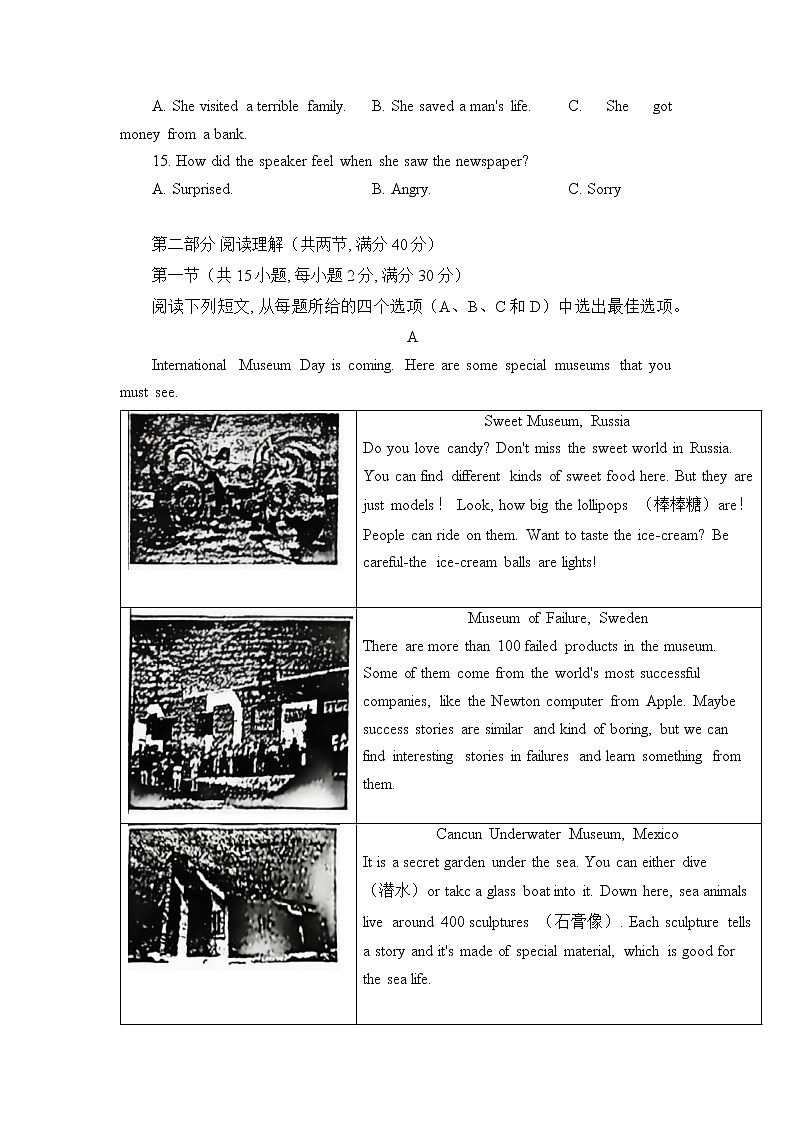 A. She visited a terrible family.  B. She saved a man's life.  C. She got money from a bank.

15. How did the speaker feel when she saw the newspaper?

A. Surprised.  B. Angry.  C. Sorry

第二部分 阅读理解（共两节, 满分 40 分）

第一节（共 15 小题, 每小题 2 分, 满分 30 分）

阅读下列短文, 从每题所给的四个选项（A、B、C 和 D）中选出最佳选项。

A

International Museum Day is coming. Here are some special museums that you must see.

| | |
|---|---|
| | Sweet Museum, Russia<br>Do you love candy? Don't miss the sweet world in Russia. You can find different kinds of sweet food here. But they are just models！ Look, how big the lollipops （棒棒糖）are！ People can ride on them. Want to taste the ice-cream? Be careful-the ice-cream balls are lights! |
| | Museum of Failure, Sweden<br>There are more than 100 failed products in the museum. Some of them come from the world's most successful companies, like the Newton computer from Apple. Maybe success stories are similar and kind of boring, but we can find interesting stories in failures and learn something from them. |
| | Cancun Underwater Museum, Mexico<br>It is a secret garden under the sea. You can either dive （潜水）or takc a glass boat into it. Down here, sea animals live around 400 sculptures （石膏像）. Each sculpture tells a story and it's made of special material, which is good for the sea life. |